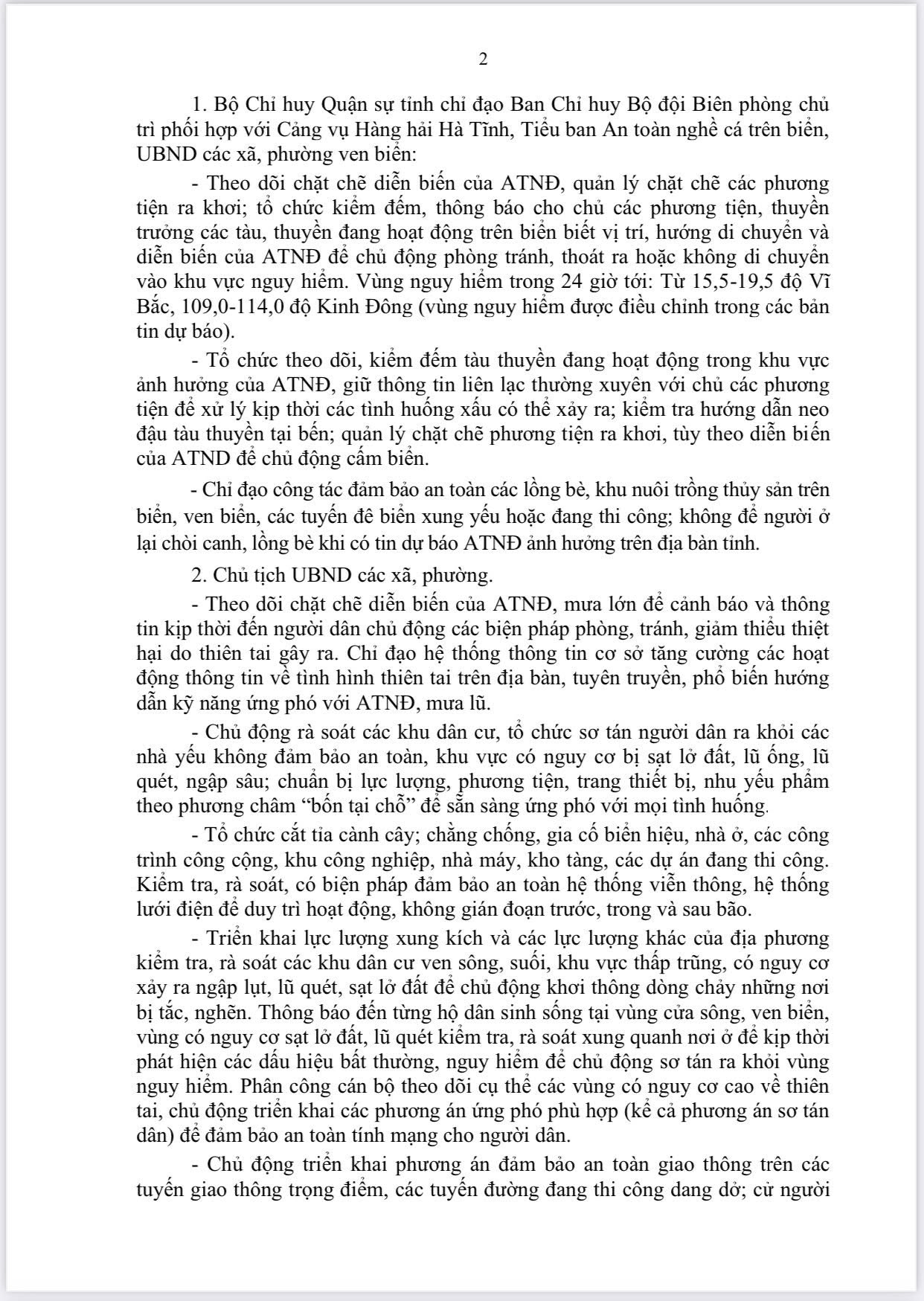 2

1. Bộ Chỉ huy Quận sự tỉnh chỉ đạo Ban Chỉ huy Bộ đội Biên phòng chủ trì phối hợp với Cảng vụ Hàng hải Hà Tĩnh, Tiểu ban An toàn nghề cá trên biển, UBND các xã, phường ven biển:

- Theo dõi chặt chẽ diễn biến của ATNĐ, quản lý chặt chẽ các phương tiện ra khơi; tổ chức kiểm đếm, thông báo cho chủ các phương tiện, thuyền trưởng các tàu, thuyền đang hoạt động trên biển biết vị trí, hướng di chuyển và diễn biến của ATNĐ để chủ động phòng tránh, thoát ra hoặc không di chuyển vào khu vực nguy hiểm. Vùng nguy hiểm trong 24 giờ tới: Từ 15,5-19,5 độ Vĩ Bắc, 109,0-114,0 độ Kinh Đông (vùng nguy hiểm được điều chỉnh trong các bản tin dự báo).

- Tổ chức theo dõi, kiểm đếm tàu thuyền đang hoạt động trong khu vực ảnh hưởng của ATNĐ, giữ thông tin liên lạc thường xuyên với chủ các phương tiện để xử lý kịp thời các tình huống xấu có thể xảy ra; kiểm tra hướng dẫn neo đậu tàu thuyền tại bến; quản lý chặt chẽ phương tiện ra khơi, tùy theo diễn biến của ATND để chủ động cấm biển.

- Chỉ đạo công tác đảm bảo an toàn các lồng bè, khu nuôi trồng thủy sản trên biển, ven biển, các tuyến đê biển xung yếu hoặc đang thi công; không để người ở lại chòi canh, lồng bè khi có tin dự báo ATNĐ ảnh hưởng trên địa bàn tỉnh.

2. Chủ tịch UBND các xã, phường.

- Theo dõi chặt chẽ diễn biến của ATNĐ, mưa lớn để cảnh báo và thông tin kịp thời đến người dân chủ động các biện pháp phòng, tránh, giảm thiểu thiệt hại do thiên tai gây ra. Chỉ đạo hệ thống thông tin cơ sở tăng cường các hoạt động thông tin về tình hình thiên tai trên địa bàn, tuyên truyền, phổ biến hướng dẫn kỹ năng ứng phó với ATNĐ, mưa lũ.

- Chủ động rà soát các khu dân cư, tổ chức sơ tán người dân ra khỏi các nhà yếu không đảm bảo an toàn, khu vực có nguy cơ bị sạt lở đất, lũ ống, lũ quét, ngập sâu; chuẩn bị lực lượng, phương tiện, trang thiết bị, nhu yếu phẩm theo phương châm “bốn tại chỗ” để sẵn sàng ứng phó với mọi tình huống.

- Tổ chức cắt tỉa cành cây; chằng chống, gia cố biển hiệu, nhà ở, các công trình công cộng, khu công nghiệp, nhà máy, kho tàng, các dự án đang thi công. Kiểm tra, rà soát, có biện pháp đảm bảo an toàn hệ thống viễn thông, hệ thống lưới điện để duy trì hoạt động, không gián đoạn trước, trong và sau bão.

- Triển khai lực lượng xung kích và các lực lượng khác của địa phương kiểm tra, rà soát các khu dân cư ven sông, suối, khu vực thấp trũng, có nguy cơ xảy ra ngập lụt, lũ quét, sạt lở đất để chủ động khơi thông dòng chảy những nơi bị tắc, nghẽn. Thông báo đến từng hộ dân sinh sống tại vùng cửa sông, ven biển, vùng có nguy cơ sạt lở đất, lũ quét kiểm tra, rà soát xung quanh nơi ở để kịp thời phát hiện các dấu hiệu bất thường, nguy hiểm để chủ động sơ tán ra khỏi vùng nguy hiểm. Phân công cán bộ theo dõi cụ thể các vùng có nguy cơ cao về thiên tai, chủ động triển khai các phương án ứng phó phù hợp (kể cả phương án sơ tán dân) để đảm bảo an toàn tính mạng cho người dân.

- Chủ động triển khai phương án đảm bảo an toàn giao thông trên các tuyến giao thông trọng điểm, các tuyến đường đang thi công dang dở; cử người